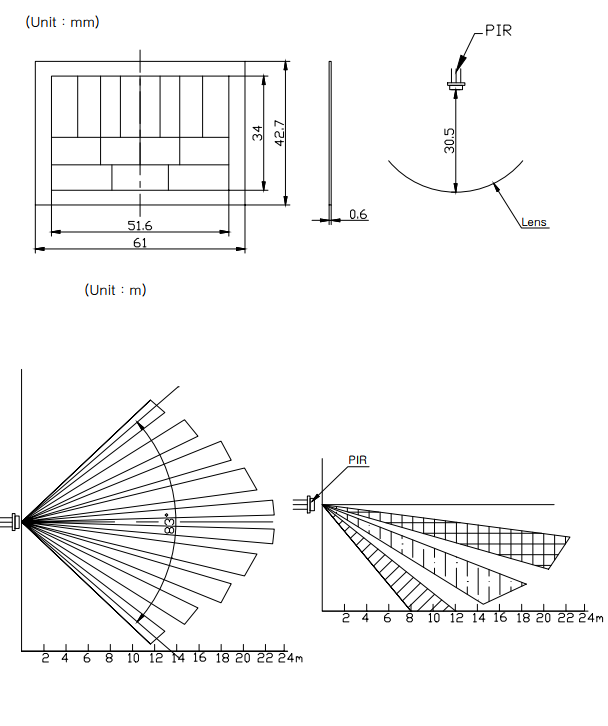 (Unit : mm)

34
42.7
51.6
61
0.6

PIR
30.5
Lens

(Unit : m)

83°
2 4 6 8 10 12 14 16 18 20 22 24m

PIR
2 4 6 8 10 12 14 16 18 20 22 24m